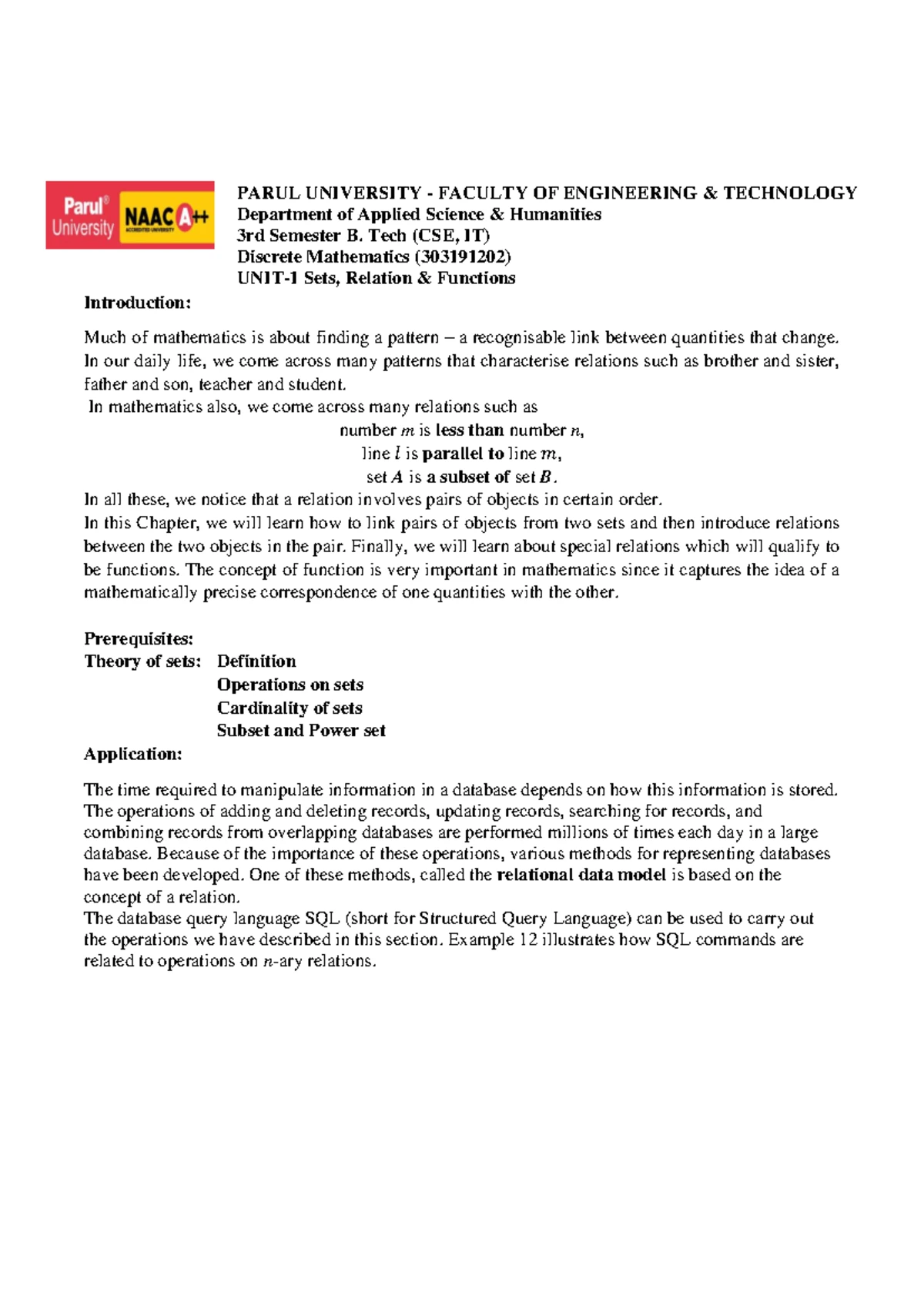 Parul® University NAAC A++ ACCREDITED UNIVERSITY

PARUL UNIVERSITY - FACULTY OF ENGINEERING & TECHNOLOGY
Department of Applied Science & Humanities
3rd Semester B. Tech (CSE, IT)
Discrete Mathematics (303191202)
UNIT-1 Sets, Relation & Functions

Introduction:

Much of mathematics is about finding a pattern – a recognisable link between quantities that change. In our daily life, we come across many patterns that characterise relations such as brother and sister, father and son, teacher and student.
In mathematics also, we come across many relations such as
number $m$ is less than number $n$,
line $l$ is parallel to line $m$,
set $A$ is a subset of set $B$.
In all these, we notice that a relation involves pairs of objects in certain order.
In this Chapter, we will learn how to link pairs of objects from two sets and then introduce relations between the two objects in the pair. Finally, we will learn about special relations which will qualify to be functions. The concept of function is very important in mathematics since it captures the idea of a mathematically precise correspondence of one quantities with the other.

Prerequisites:
Theory of sets: Definition
Operations on sets
Cardinality of sets
Subset and Power set
Application:

The time required to manipulate information in a database depends on how this information is stored. The operations of adding and deleting records, updating records, searching for records, and combining records from overlapping databases are performed millions of times each day in a large database. Because of the importance of these operations, various methods for representing databases have been developed. One of these methods, called the relational data model is based on the concept of a relation.
The database query language SQL (short for Structured Query Language) can be used to carry out the operations we have described in this section. Example 12 illustrates how SQL commands are related to operations on $n$-ary relations.